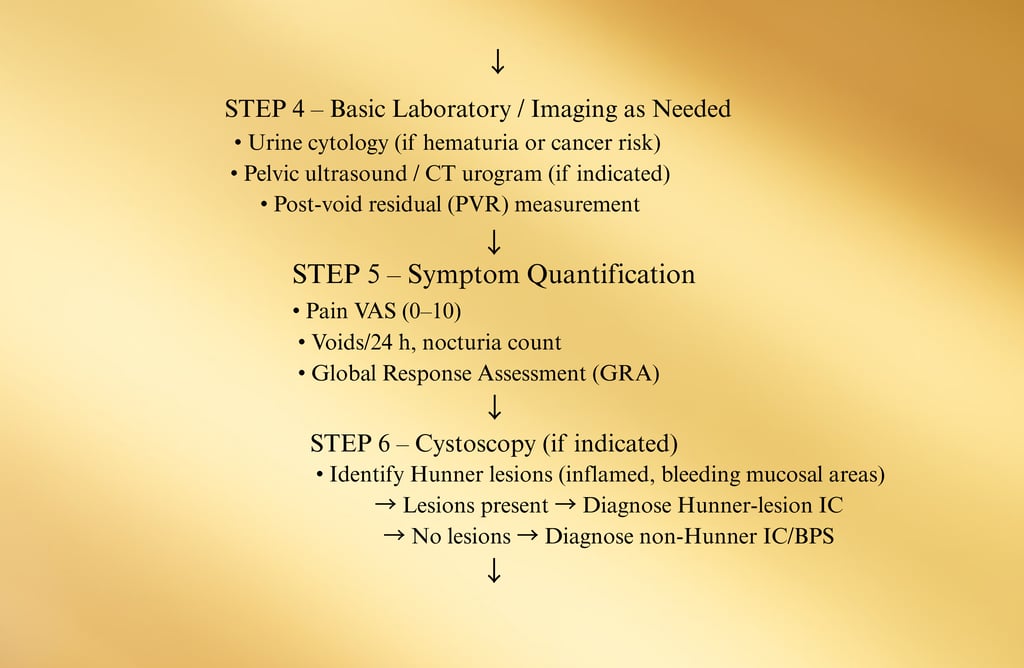 ↓

STEP 4 – Basic Laboratory / Imaging as Needed

• Urine cytology (if hematuria or cancer risk)
• Pelvic ultrasound / CT urogram (if indicated)
• Post-void residual (PVR) measurement

↓

STEP 5 – Symptom Quantification

• Pain VAS (0–10)
• Voids/24 h, nocturia count
• Global Response Assessment (GRA)

↓

STEP 6 – Cystoscopy (if indicated)

• Identify Hunner lesions (inflamed, bleeding mucosal areas)
→ Lesions present → Diagnose Hunner-lesion IC
→ No lesions → Diagnose non-Hunner IC/BPS

↓